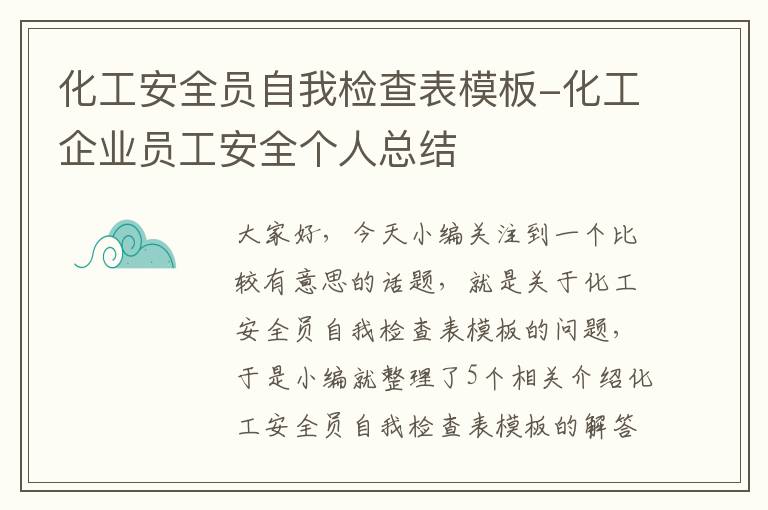 化工安全员自我检查表模板-化工企业员工安全个人总结

大家好，今天小编关注到一个比较有意思的话题，就是关于化工安全员自我检查表模板的问题，于是小编就整理了5个相关介绍化工安全员自我检查表模板的解答